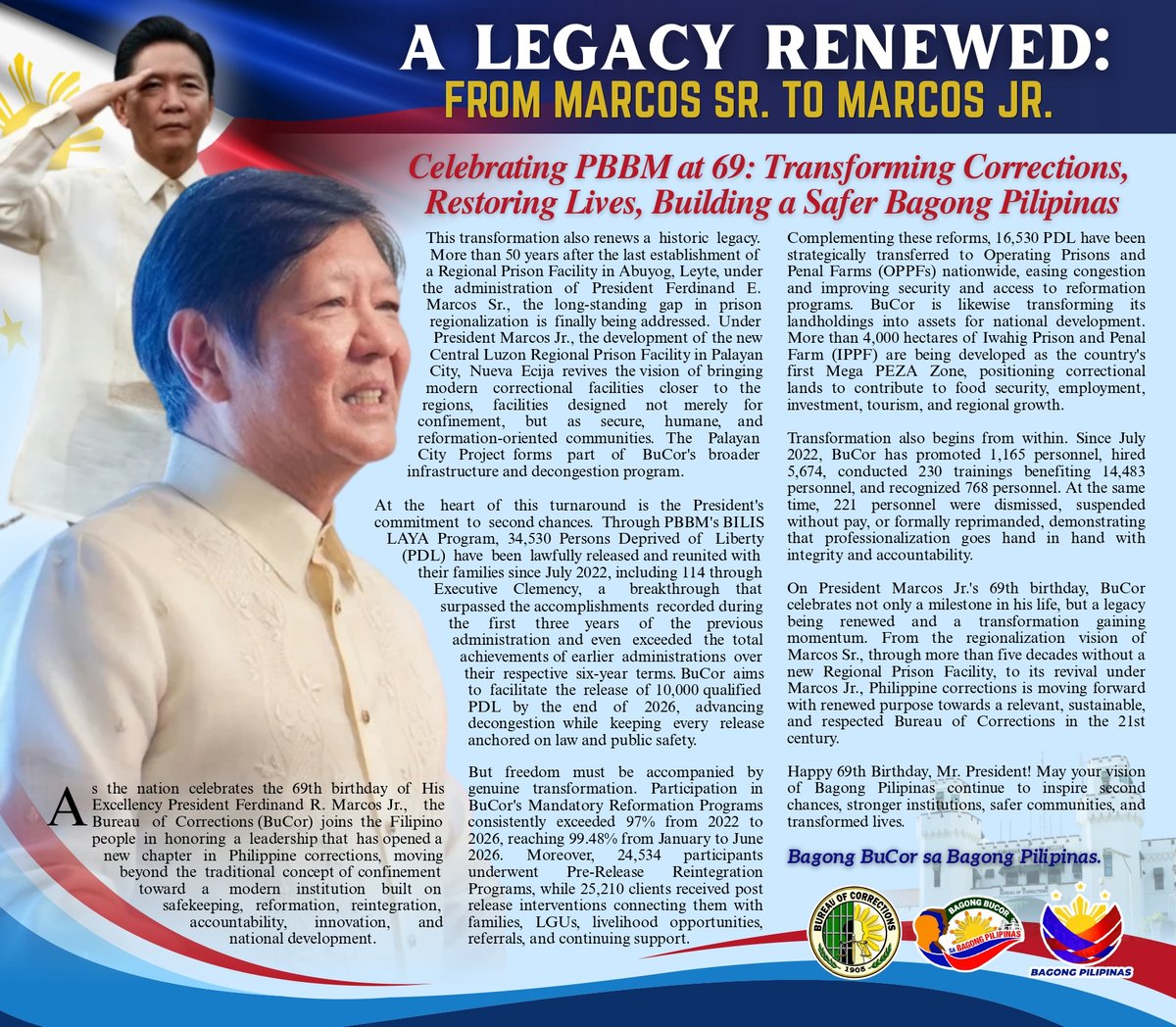 A LEGACY RENEWED:
FROM MARCOS SR. TO MARCOS JR.

Celebrating PBBM at 69: Transforming Corrections, Restoring Lives, Building a Safer Bagong Pilipinas

As the nation celebrates the 69th birthday of His Excellency President Ferdinand R. Marcos Jr., the Bureau of Corrections (BuCor) joins the Filipino people in honoring a leadership that has opened a new chapter in Philippine corrections, moving beyond the traditional concept of confinement toward a modern institution built on safekeeping, reformation, reintegration, accountability, innovation, and national development.

This transformation also renews a historic legacy. More than 50 years after the last establishment of a Regional Prison Facility in Abuyog, Leyte, under the administration of President Ferdinand E. Marcos Sr., the long-standing gap in prison regionalization is finally being addressed. Under President Marcos Jr., the development of the new Central Luzon Regional Prison Facility in Palayan City, Nueva Ecija revives the vision of bringing modern correctional facilities closer to the regions, facilities designed not merely for confinement, but as secure, humane, and reformation-oriented communities. The Palayan City Project forms part of BuCor's broader infrastructure and decongestion program.

At the heart of this turnaround is the President's commitment to second chances. Through PBBM's BILIS LAYA Program, 34,530 Persons Deprived of Liberty (PDL) have been lawfully released and reunited with their families since July 2022, including 114 through Executive Clemency, a breakthrough that surpassed the accomplishments recorded during the first three years of the previous administration and even exceeded the total achievements of earlier administrations over their respective six-year terms. BuCor aims to facilitate the release of 10,000 qualified PDL by the end of 2026, advancing decongestion while keeping every release anchored on law and public safety.

But freedom must be accompanied by genuine transformation. Participation in BuCor's Mandatory Reformation Programs consistently exceeded 97% from 2022 to 2026, reaching 99.48% from January to June 2026. Moreover, 24,534 participants underwent Pre-Release Reintegration Programs, while 25,210 clients received post release interventions connecting them with families, LGUs, livelihood opportunities, referrals, and continuing support.

Complementing these reforms, 16,530 PDL have been strategically transferred to Operating Prisons and Penal Farms (OPPFs) nationwide, easing congestion and improving security and access to reformation programs. BuCor is likewise transforming its landholdings into assets for national development. More than 4,000 hectares of Iwahig Prison and Penal Farm (IPPF) are being developed as the country's first Mega PEZA Zone, positioning correctional lands to contribute to food security, employment, investment, tourism, and regional growth.

Transformation also begins from within. Since July 2022, BuCor has promoted 1,165 personnel, hired 5,674, conducted 230 trainings benefiting 14,483 personnel, and recognized 768 personnel. At the same time, 221 personnel were dismissed, suspended without pay, or formally reprimanded, demonstrating that professionalization goes hand in hand with integrity and accountability.

On President Marcos Jr.'s 69th birthday, BuCor celebrates not only a milestone in his life, but a legacy being renewed and a transformation gaining momentum. From the regionalization vision of Marcos Sr., through more than five decades without a new Regional Prison Facility, to its revival under Marcos Jr., Philippine corrections is moving forward with renewed purpose towards a relevant, sustainable, and respected Bureau of Corrections in the 21st century.

Happy 69th Birthday, Mr. President! May your vision of Bagong Pilipinas continue to inspire second chances, stronger institutions, safer communities, and transformed lives.

Bagong BuCor sa Bagong Pilipinas.

BUREAU OF CORRECTIONS
1905
BAGONG BUCOR SA BAGONG PILIPINAS
BAGONG PILIPINAS